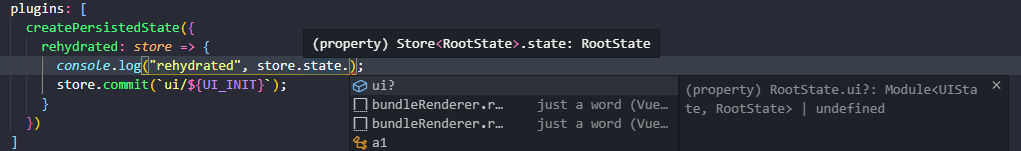 plugins: [
  createPersistedState({
    rehydrated: store => {
      console.log("rehydrated", store.state.);
      store.commit(`ui/${UI_INIT}`);
    }
  })
]

(property) Store<RootState>.state: RootState

ui?
bundleRenderer.r… just a word (Vue…
bundleRenderer.r… just a word (Vue…
a1

(property) RootState.ui?: Module<UIState, RootState> | undefined